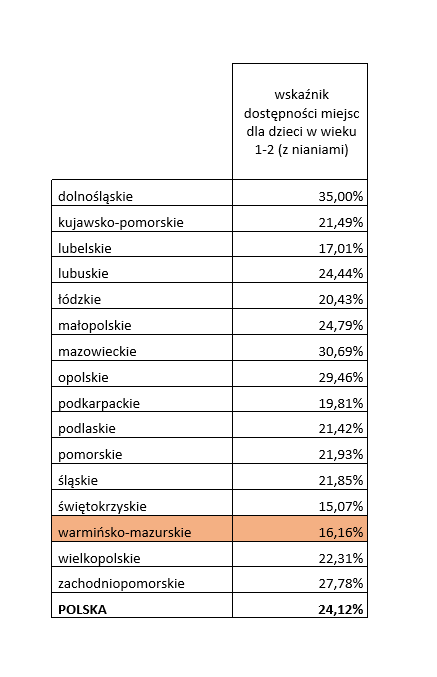 | | wskaźnik dostępności miejsc dla dzieci w wieku 1-2 (z nianiami) |
|---|---|
| dolnośląskie | 35,00% |
| kujawsko-pomorskie | 21,49% |
| lubelskie | 17,01% |
| lubuskie | 24,44% |
| łódzkie | 20,43% |
| małopolskie | 24,79% |
| mazowieckie | 30,69% |
| opolskie | 29,46% |
| podkarpackie | 19,81% |
| podlaskie | 21,42% |
| pomorskie | 21,93% |
| śląskie | 21,85% |
| świętokrzyskie | 15,07% |
| warmińsko-mazurskie | 16,16% |
| wielkopolskie | 22,31% |
| zachodniopomorskie | 27,78% |
| **POLSKA** | **24,12%** |